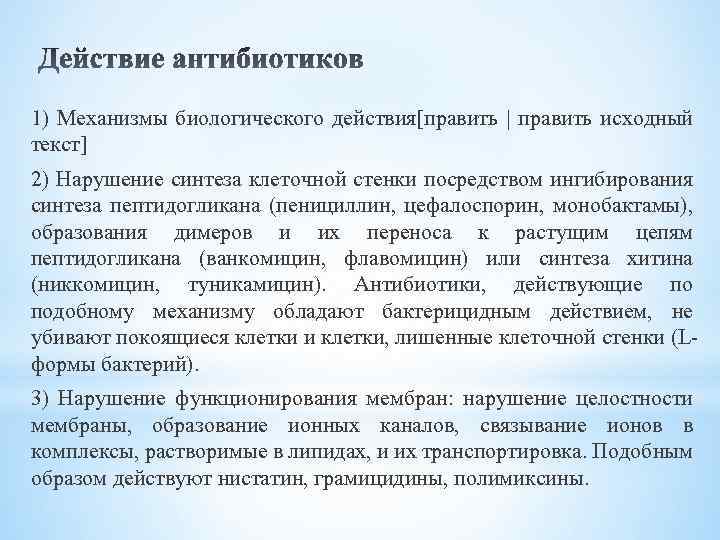 Действие антибиотиков

1) Механизмы биологического действия[править | править исходный текст]

2) Нарушение синтеза клеточной стенки посредством ингибирования синтеза пептидогликана (пенициллин, цефалоспорин, монобактамы), образования димеров и их переноса к растущим цепям пептидогликана (ванкомицин, флавомицин) или синтеза хитина (никкомицин, туникамицин). Антибиотики, действующие по подобному механизму обладают бактерицидным действием, не убивают покоящиеся клетки и клетки, лишенные клеточной стенки (L-формы бактерий).

3) Нарушение функционирования мембран: нарушение целостности мембраны, образование ионных каналов, связывание ионов в комплексы, растворимые в липидах, и их транспортировка. Подобным образом действуют нистатин, грамицидины, полимиксины.